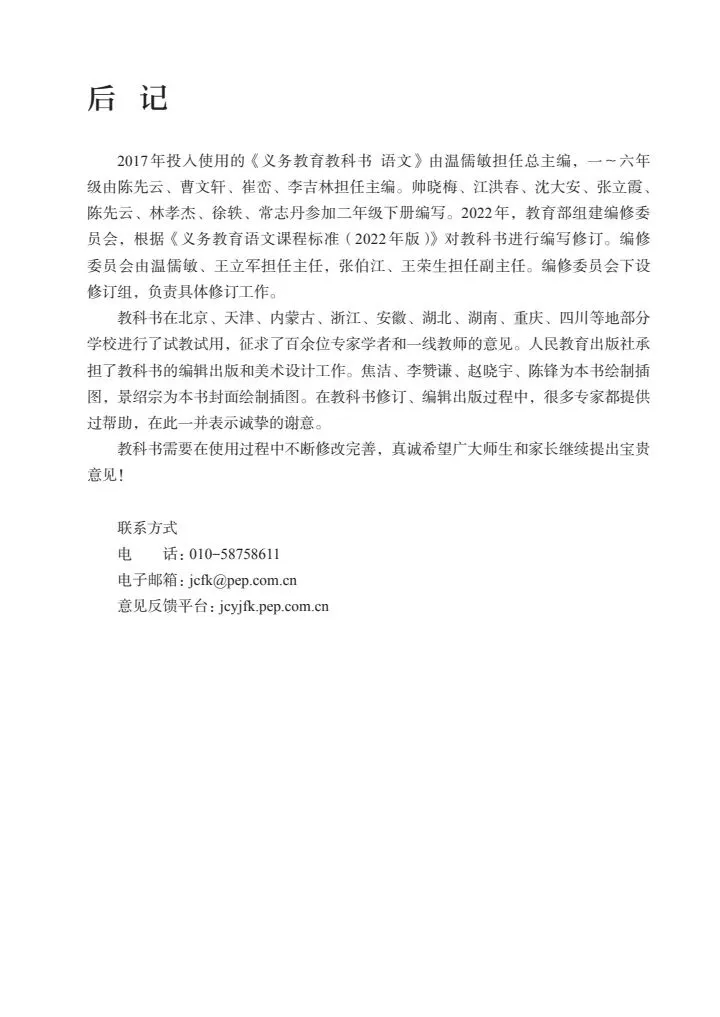 后 记

2017年投入使用的《义务教育教科书 语文》由温儒敏担任总主编，一～六年级由陈先云、曹文轩、崔峦、李吉林担任主编。帅晓梅、江洪春、沈大安、张立霞、陈先云、林孝杰、徐轶、常志丹参加二年级下册编写。2022年，教育部组建编修委员会，根据《义务教育语文课程标准（2022年版）》对教科书进行编写修订。编修委员会由温儒敏、王立军担任主任，张伯江、王荣生担任副主任。编修委员会下设修订组，负责具体修订工作。

教科书在北京、天津、内蒙古、浙江、安徽、湖北、湖南、重庆、四川等地部分学校进行了试教试用，征求了百余位专家学者和一线教师的意见。人民教育出版社承担了教科书的编辑出版和美术设计工作。焦洁、李赞谦、赵晓宇、陈锋为本书绘制插图，景绍宗为本书封面绘制插图。在教科书修订、编辑出版过程中，很多专家都提供过帮助，在此一并表示诚挚的谢意。

教科书需要在使用过程中不断修改完善，真诚希望广大师生和家长继续提出宝贵意见！

联系方式
电 话：010-58758611
电子邮箱：jcfk@pep.com.cn
意见反馈平台：jcyjfk.pep.com.cn